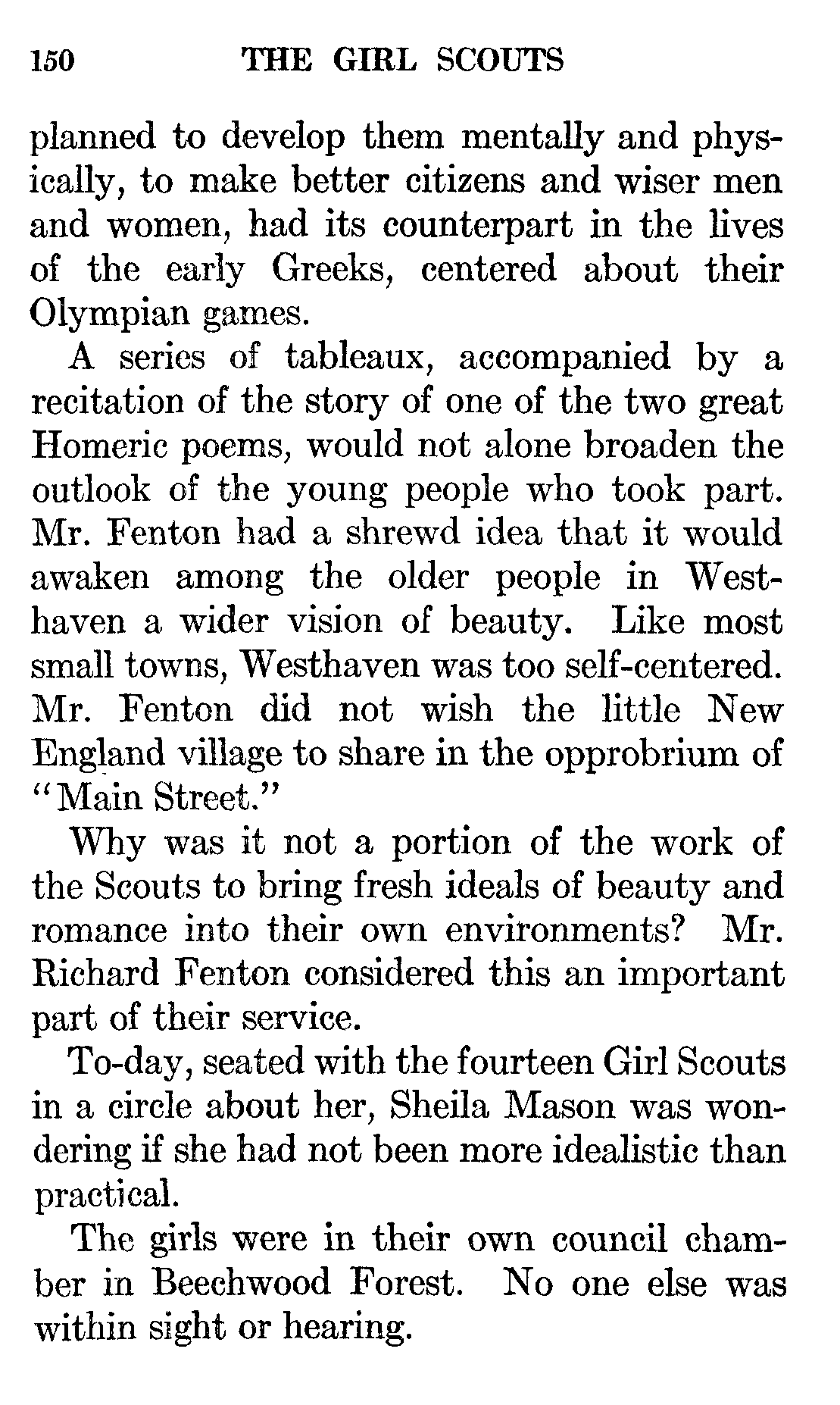 150 THE GIRL SCOUTS

planned to develop them mentally and physically, to make better citizens and wiser men and women, had its counterpart in the lives of the early Greeks, centered about their Olympian games.

A series of tableaux, accompanied by a recitation of the story of one of the two great Homeric poems, would not alone broaden the outlook of the young people who took part. Mr. Fenton had a shrewd idea that it would awaken among the older people in Westhaven a wider vision of beauty. Like most small towns, Westhaven was too self-centered. Mr. Fenton did not wish the little New England village to share in the opprobrium of "Main Street."

Why was it not a portion of the work of the Scouts to bring fresh ideals of beauty and romance into their own environments? Mr. Richard Fenton considered this an important part of their service.

To-day, seated with the fourteen Girl Scouts in a circle about her, Sheila Mason was wondering if she had not been more idealistic than practical.

The girls were in their own council chamber in Beechwood Forest. No one else was within sight or hearing.